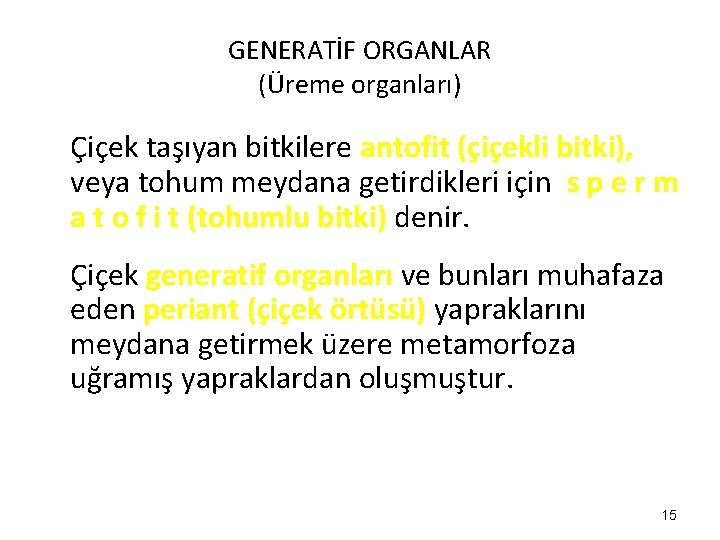 GENERATİF ORGANLAR
(Üreme organları)

Çiçek taşıyan bitkilere antofit (çiçekli bitki), veya tohum meydana getirdikleri için s p e r m a t o f i t (tohumlu bitki) denir.

Çiçek generatif organları ve bunları muhafaza eden periant (çiçek örtüsü) yapraklarını meydana getirmek üzere metamorfoza uğramış yapraklardan oluşmuştur.

15